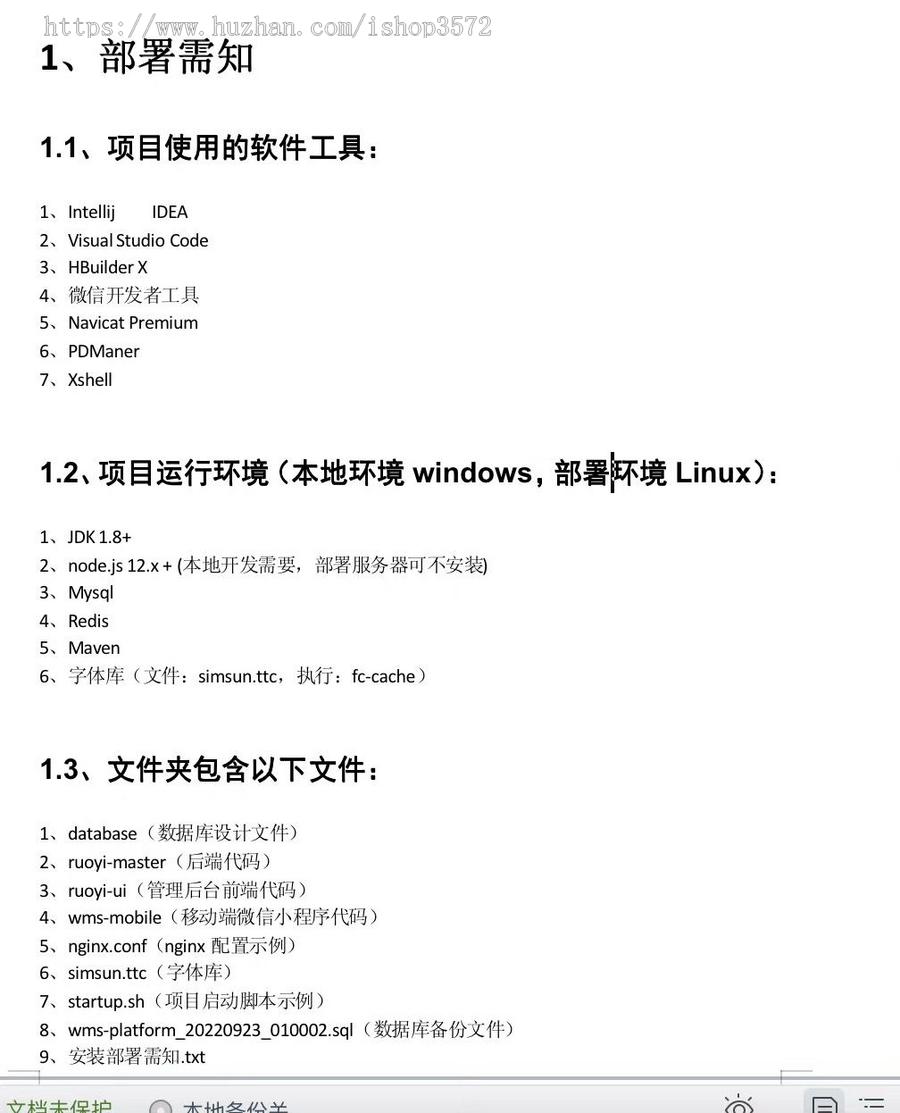 https://www.huzhan.com/ishop3572

1、部署需知

1.1、项目使用的软件工具：

1、Intellij IDEA
2、Visual Studio Code
3、HBuilder X
4、微信开发者工具
5、Navicat Premium
6、PDManer
7、Xshell

1.2、项目运行环境（本地环境 windows，部署环境 Linux）：

1、JDK 1.8+
2、node.js 12.x + (本地开发需要，部署服务器可不安装)
3、Mysql
4、Redis
5、Maven
6、字体库（文件：simsun.ttc，执行：fc-cache）

1.3、文件夹包含以下文件：

1、database（数据库设计文件）
2、ruoyi-master（后端代码）
3、ruoyi-ui（管理后台前端代码）
4、wms-mobile（移动端微信小程序代码）
5、nginx.conf（nginx 配置示例）
6、simsun.ttc（字体库）
7、startup.sh（项目启动脚本示例）
8、wms-platform_20220923_010002.sql（数据库备份文件）
9、安装部署需知.txt

文档未保护 本地备份关